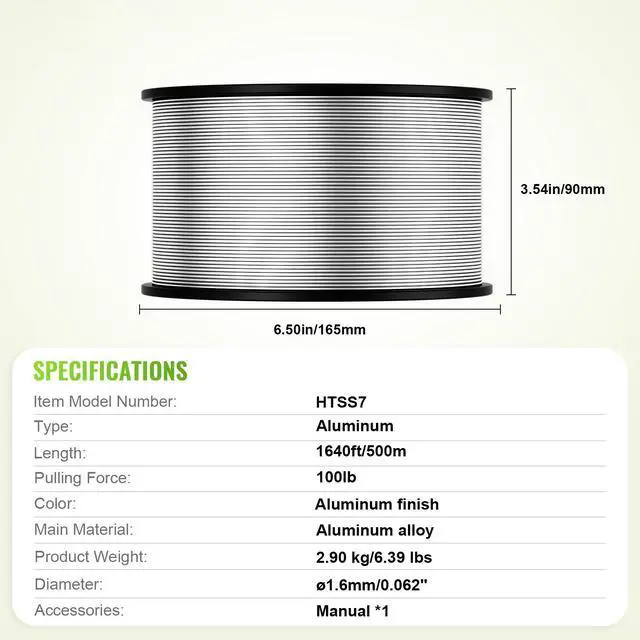 3.54in/90mm

6.50in/165mm

SPECIFICATIONS

Item Model Number: HTSS7

Type: Aluminum

Length: 1640ft/500m

Pulling Force: 100lb

Color: Aluminum finish

Main Material: Aluminum alloy

Product Weight: 2.90 kg/6.39 lbs

Diameter: ø1.6mm/0.062"

Accessories: Manual *1